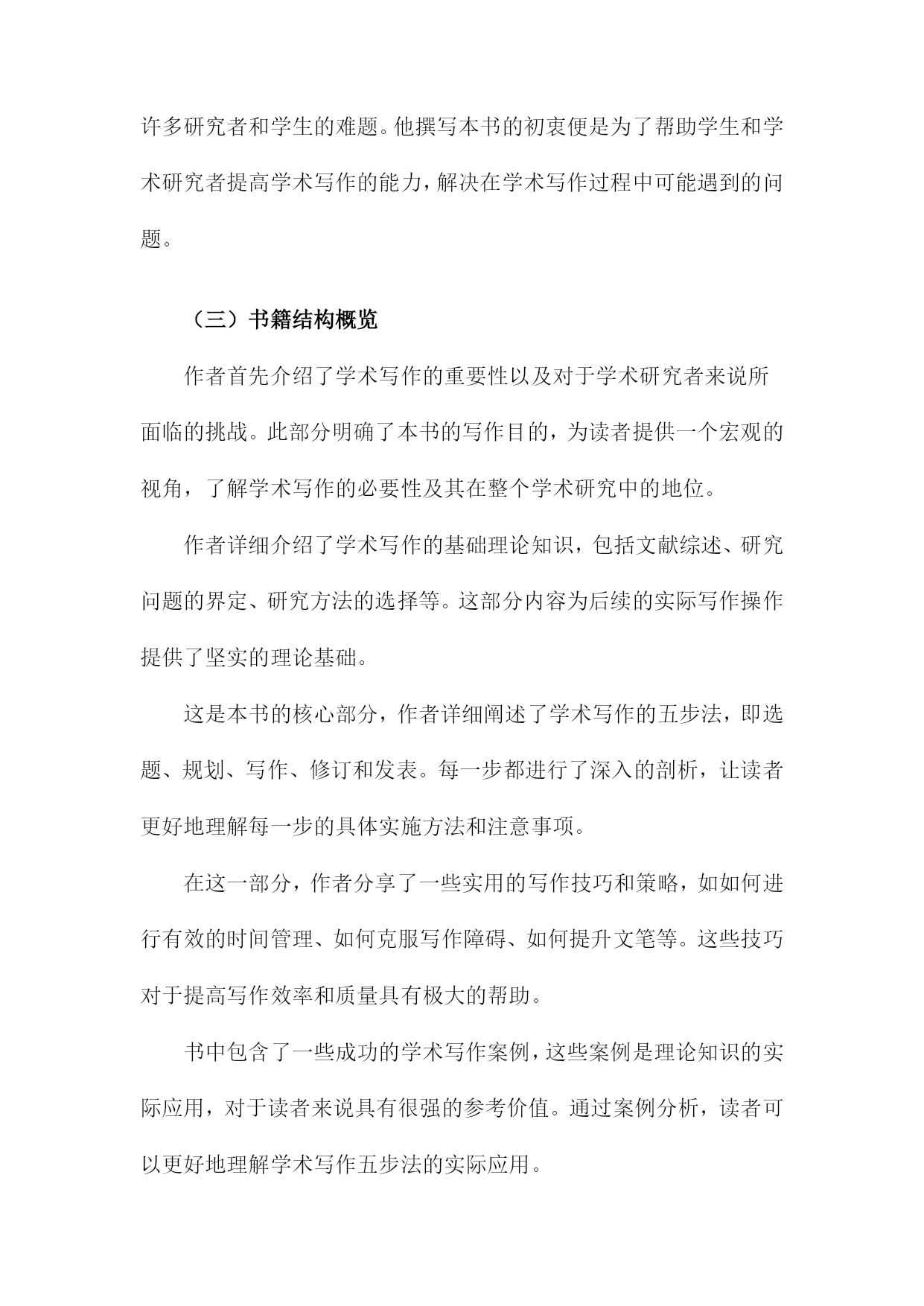 许多研究者和学生的难题。他撰写本书的初衷便是为了帮助学生和学术研究者提高学术写作的能力，解决在学术写作过程中可能遇到的问题。

（三）书籍结构概览

作者首先介绍了学术写作的重要性以及对于学术研究者来说所面临的挑战。此部分明确了本书的写作目的，为读者提供一个宏观的视角，了解学术写作的必要性及其在整个学术研究中的地位。

作者详细介绍了学术写作的基础理论知识，包括文献综述、研究问题的界定、研究方法的选择等。这部分内容为后续的实际写作操作提供了坚实的理论基础。

这是本书的核心部分，作者详细阐述了学术写作的五步法，即选题、规划、写作、修订和发表。每一步都进行了深入的剖析，让读者更好地理解每一步的具体实施方法和注意事项。

在这一部分，作者分享了一些实用的写作技巧和策略，如如何进行有效的时间管理、如何克服写作障碍、如何提升文笔等。这些技巧对于提高写作效率和质量具有极大的帮助。

书中包含了一些成功的学术写作案例，这些案例是理论知识的实际应用，对于读者来说具有很强的参考价值。通过案例分析，读者可以更好地理解学术写作五步法的实际应用。